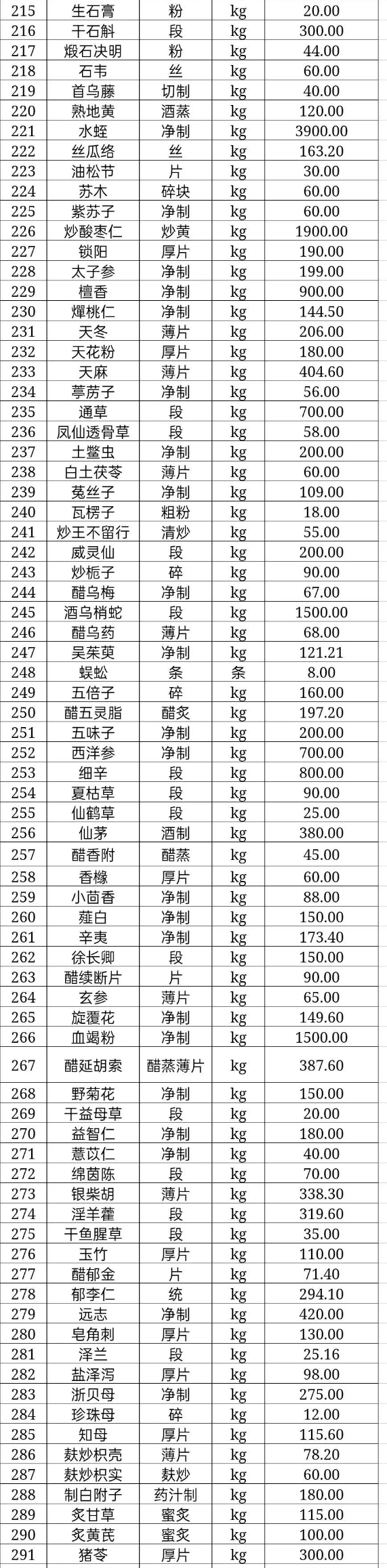 | 215 | 生石膏 | 粉 | kg | 20.00 |
|---|---|---|---|---|
| 216 | 干石斛 | 段 | kg | 300.00 |
| 217 | 煅石决明 | 粉 | kg | 44.00 |
| 218 | 石韦 | 丝 | kg | 60.00 |
| 219 | 首乌藤 | 切制 | kg | 40.00 |
| 220 | 熟地黄 | 酒蒸 | kg | 120.00 |
| 221 | 水蛭 | 净制 | kg | 3900.00 |
| 222 | 丝瓜络 | 丝 | kg | 163.20 |
| 223 | 油松节 | 片 | kg | 30.00 |
| 224 | 苏木 | 碎块 | kg | 60.00 |
| 225 | 紫苏子 | 净制 | kg | 60.00 |
| 226 | 炒酸枣仁 | 炒黄 | kg | 1900.00 |
| 227 | 锁阳 | 厚片 | kg | 190.00 |
| 228 | 太子参 | 净制 | kg | 199.00 |
| 229 | 檀香 | 净制 | kg | 900.00 |
| 230 | 燀桃仁 | 净制 | kg | 144.50 |
| 231 | 天冬 | 薄片 | kg | 206.00 |
| 232 | 天花粉 | 厚片 | kg | 180.00 |
| 233 | 天麻 | 薄片 | kg | 404.60 |
| 234 | 葶苈子 | 净制 | kg | 56.00 |
| 235 | 通草 | 段 | kg | 700.00 |
| 236 | 凤仙透骨草 | 段 | kg | 58.00 |
| 237 | 土鳖虫 | 净制 | kg | 200.00 |
| 238 | 白土茯苓 | 薄片 | kg | 60.00 |
| 239 | 菟丝子 | 净制 | kg | 109.00 |
| 240 | 瓦楞子 | 粗粉 | kg | 18.00 |
| 241 | 炒王不留行 | 清炒 | kg | 55.00 |
| 242 | 威灵仙 | 段 | kg | 200.00 |
| 243 | 炒栀子 | 碎 | kg | 90.00 |
| 244 | 醋乌梅 | 净制 | kg | 67.00 |
| 245 | 酒乌梢蛇 | 段 | kg | 1500.00 |
| 246 | 醋乌药 | 薄片 | kg | 68.00 |
| 247 | 吴茱萸 | 净制 | kg | 121.21 |
| 248 | 蜈蚣 | 条 | 条 | 8.00 |
| 249 | 五倍子 | 碎 | kg | 160.00 |
| 250 | 醋五灵脂 | 醋炙 | kg | 197.20 |
| 251 | 五味子 | 净制 | kg | 200.00 |
| 252 | 西洋参 | 净制 | kg | 700.00 |
| 253 | 细辛 | 段 | kg | 800.00 |
| 254 | 夏枯草 | 段 | kg | 90.00 |
| 255 | 仙鹤草 | 段 | kg | 25.00 |
| 256 | 仙茅 | 酒制 | kg | 380.00 |
| 257 | 醋香附 | 醋蒸 | kg | 45.00 |
| 258 | 香橼 | 厚片 | kg | 60.00 |
| 259 | 小茴香 | 净制 | kg | 88.00 |
| 260 | 薤白 | 净制 | kg | 150.00 |
| 261 | 辛夷 | 净制 | kg | 173.40 |
| 262 | 徐长卿 | 段 | kg | 150.00 |
| 263 | 醋续断片 | 片 | kg | 90.00 |
| 264 | 玄参 | 薄片 | kg | 65.00 |
| 265 | 旋覆花 | 净制 | kg | 149.60 |
| 266 | 血竭粉 | 净制 | kg | 1500.00 |
| 267 | 醋延胡索 | 醋蒸薄片 | kg | 387.60 |
| 268 | 野菊花 | 净制 | kg | 150.00 |
| 269 | 干益母草 | 段 | kg | 20.00 |
| 270 | 益智仁 | 净制 | kg | 180.00 |
| 271 | 薏苡仁 | 净制 | kg | 40.00 |
| 272 | 绵茵陈 | 段 | kg | 70.00 |
| 273 | 银柴胡 | 薄片 | kg | 338.30 |
| 274 | 淫羊藿 | 段 | kg | 319.60 |
| 275 | 干鱼腥草 | 段 | kg | 35.00 |
| 276 | 玉竹 | 厚片 | kg | 110.00 |
| 277 | 醋郁金 | 片 | kg | 71.40 |
| 278 | 郁李仁 | 统 | kg | 294.10 |
| 279 | 远志 | 净制 | kg | 420.00 |
| 280 | 皂角刺 | 厚片 | kg | 130.00 |
| 281 | 泽兰 | 段 | kg | 25.16 |
| 282 | 盐泽泻 | 厚片 | kg | 98.00 |
| 283 | 浙贝母 | 净制 | kg | 275.00 |
| 284 | 珍珠母 | 碎 | kg | 12.00 |
| 285 | 知母 | 厚片 | kg | 115.60 |
| 286 | 麸炒枳壳 | 薄片 | kg | 78.20 |
| 287 | 麸炒枳实 | 麸炒 | kg | 60.00 |
| 288 | 制白附子 | 药汁制 | kg | 180.00 |
| 289 | 炙甘草 | 蜜炙 | kg | 115.00 |
| 290 | 炙黄芪 | 蜜炙 | kg | 100.00 |
| 291 | 猪苓 | 厚片 | kg | 300.00 |